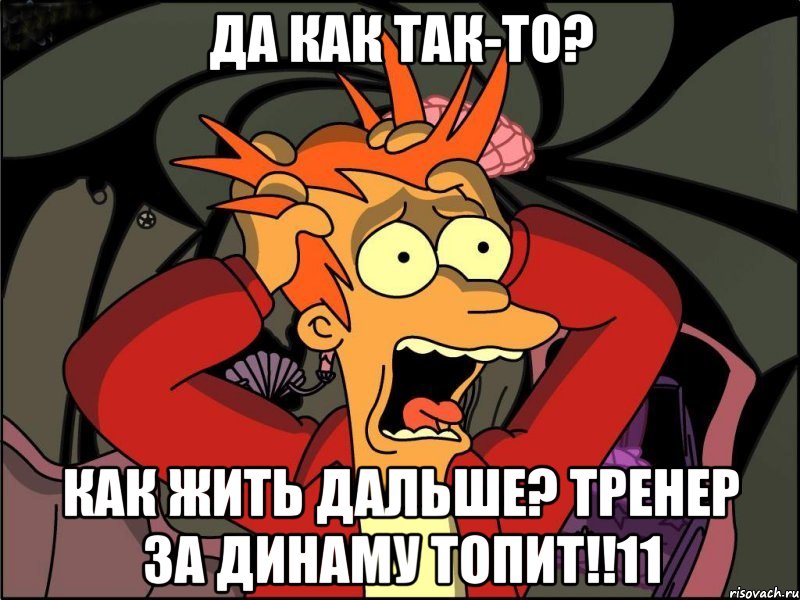 ДА КАК ТАК-ТО?

КАК ЖИТЬ ДАЛЬШЕ? ТРЕНЕР ЗА ДИНАМУ ТОПИТ!!11

risovach.ru